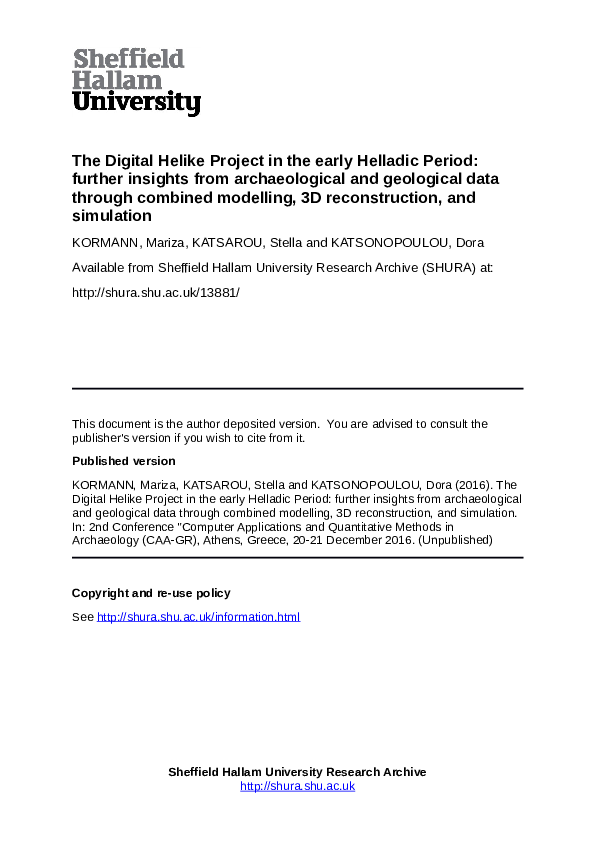 Sheffield
Hallam
University

The Digital Helike Project in the early Helladic Period: further insights from archaeological and geological data through combined modelling, 3D reconstruction, and simulation

KORMANN, Mariza, KATSAROU, Stella and KATSONOPOULOU, Dora

Available from Sheffield Hallam University Research Archive (SHURA) at:

http://shura.shu.ac.uk/13881/

This document is the author deposited version. You are advised to consult the publisher's version if you wish to cite from it.

Published version

KORMANN, Mariza, KATSAROU, Stella and KATSONOPOULOU, Dora (2016). The Digital Helike Project in the early Helladic Period: further insights from archaeological and geological data through combined modelling, 3D reconstruction, and simulation. In: 2nd Conference "Computer Applications and Quantitative Methods in Archaeology (CAA-GR), Athens, Greece, 20-21 December 2016. (Unpublished)

Copyright and re-use policy

See http://shura.shu.ac.uk/information.html

Sheffield Hallam University Research Archive
http://shura.shu.ac.uk